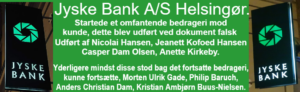 JYSKE BANK

Jyske Bank A/S Helsingør.

Startede et omfantende bedrageri mod kunde, dette blev udført ved dokument falsk Udført af Nicolai Hansen, Jeanett Kofoed Hansen Casper Dam Olsen, Anette Kirkeby.

Yderligere mindst disse stod bag det fortsatte bedrageri, kunne fortsætte, Morten Ulrik Gade, Philip Baruch, Anders Christian Dam, Kristian Ambjørn Buus-Nielsen.

JYSKE BANK